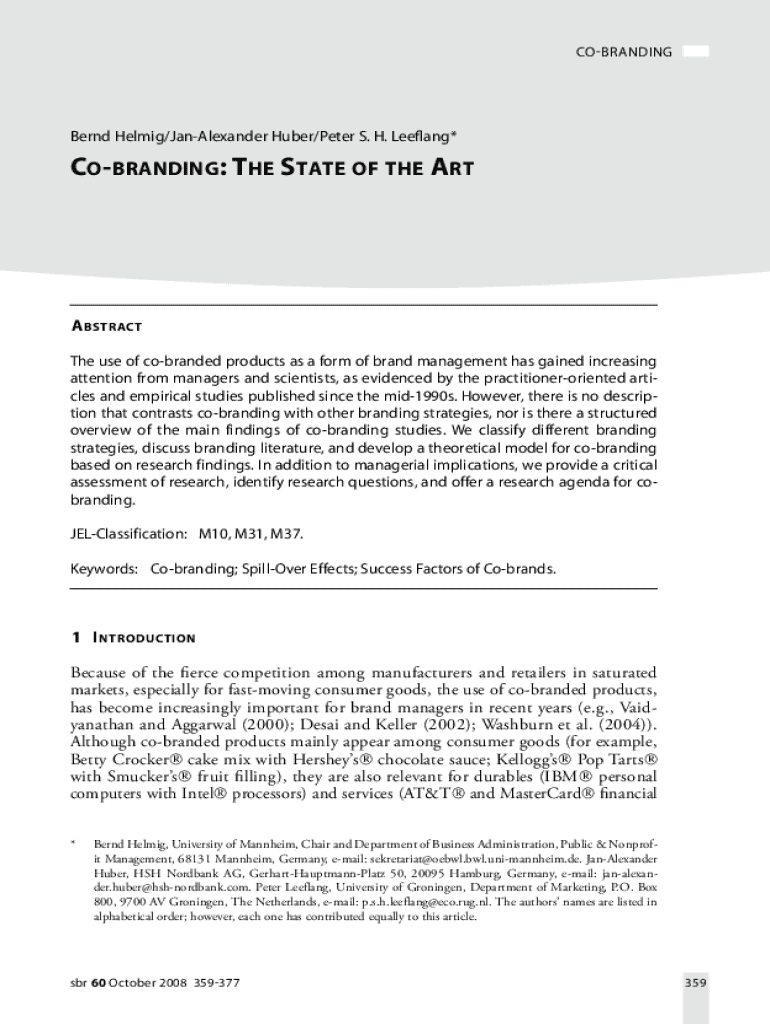 CO-BRANDING

Bernd Helmig/Jan-Alexander Huber/Peter S. H. Leeflang*

CO-BRANDING: THE STATE OF THE ART

ABSTRACT

The use of co-branded products as a form of brand management has gained increasing attention from managers and scientists, as evidenced by the practitioner-oriented articles and empirical studies published since the mid-1990s. However, there is no description that contrasts co-branding with other branding strategies, nor is there a structured overview of the main findings of co-branding studies. We classify different branding strategies, discuss branding literature, and develop a theoretical model for co-branding based on research findings. In addition to managerial implications, we provide a critical assessment of research, identify research questions, and offer a research agenda for co-branding.

JEL-Classification: M10, M31, M37.

Keywords: Co-branding; Spill-Over Effects; Success Factors of Co-brands.

1 INTRODUCTION

Because of the fierce competition among manufacturers and retailers in saturated markets, especially for fast-moving consumer goods, the use of co-branded products, has become increasingly important for brand managers in recent years (e.g., Vaidyanathan and Aggarwal (2000); Desai and Keller (2002); Washburn et al. (2004)). Although co-branded products mainly appear among consumer goods (for example, Betty Crocker® cake mix with Hershey's® chocolate sauce; Kellogg's® Pop Tarts® with Smucker's® fruit filling), they are also relevant for durables (IBM® personal computers with Intel® processors) and services (AT&T® and MasterCard® financial

* Bernd Helmig, University of Mannheim, Chair and Department of Business Administration, Public & Nonprofit Management, 68131 Mannheim, Germany, e-mail: sekretariat@oebwl.bwl.uni-mannheim.de. Jan-Alexander Huber, HSH Nordbank AG, Gerhart-Hauptmann-Platz 50, 20095 Hamburg, Germany, e-mail: jan-alexander.huber@hsh-nordbank.com. Peter Leeflang, University of Groningen, Department of Marketing, P.O. Box 800, 9700 AV Groningen, The Netherlands, e-mail: p.s.h.leeflang@eco.rug.nl. The authors' names are listed in alphabetical order; however, each one has contributed equally to this article.

sbr 60 October 2008 359-377

359